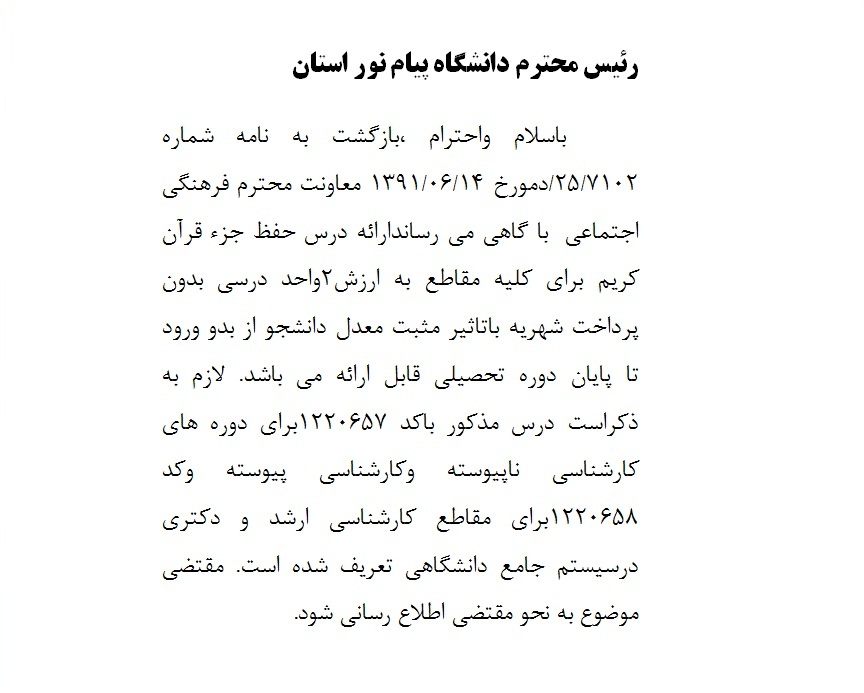 رئیس محترم دانشگاه پیام نور استان

باسلام واحترام ،بازگشت به نامه شماره ۲۵/۷۱۰۲/دمورخ ۱۳۹۱/۰۶/۱۴ معاونت محترم فرهنگی اجتماعی با گاهی می رساندارائه درس حفظ جزء قرآن کریم برای کلیه مقاطع به ارزش۲واحد درسی بدون پرداخت شهریه باتاثیر مثبت معدل دانشجو از بدو ورود تا پایان دوره تحصیلی قابل ارائه می باشد. لازم به ذکراست درس مذکور باکد ۱۲۲۰۶۵۷برای دوره های کارشناسی ناپیوسته وکارشناسی پیوسته وکد ۱۲۲۰۶۵۸برای مقاطع کارشناسی ارشد و دکتری درسیستم جامع دانشگاهی تعریف شده است. مقتضی موضوع به نحو مقتضی اطلاع رسانی شود.